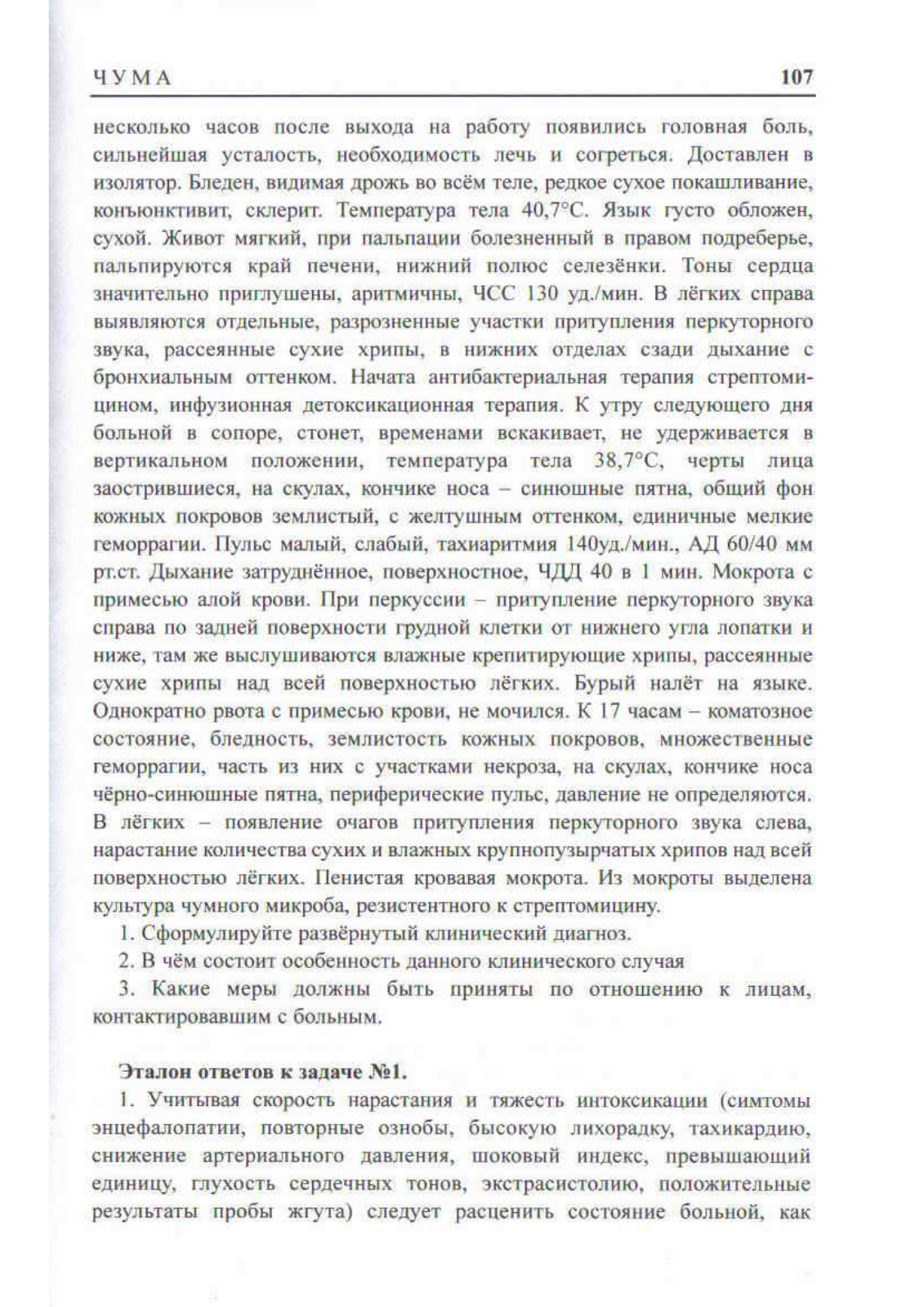 ЧУМА 107

несколько часов после выхода на работу появились головная боль, сильнейшая усталость, необходимость лечь и согреться. Доставлен в изолятор. Бледен, видимая дрожь во всём теле, редкое сухое покашливание, конъюнктивит, склерит. Температура тела 40,7°С. Язык густо обложен, сухой. Живот мягкий, при пальпации болезненный в правом подреберье, пальпируются край печени, нижний полюс селезёнки. Тоны сердца значительно приглушены, аритмичны, ЧСС 130 уд./мин. В лёгких справа выявляются отдельные, разрозненные участки притупления перкуторного звука, рассеянные сухие хрипы, в нижних отделах сзади дыхание с бронхиальным оттенком. Начата антибактериальная терапия стрептомицином, инфузионная детоксикационная терапия. К утру следующего дня больной в сопоре, стонет, временами вскакивает, не удерживается в вертикальном положении, температура тела 38,7°С, черты лица заострившиеся, на скулах, кончике носа – синюшные пятна, общий фон кожных покровов землистый, с желтушным оттенком, единичные мелкие геморрагии. Пульс малый, слабый, тахиаритмия 140уд./мин., АД 60/40 мм рт.ст. Дыхание затруднённое, поверхностное, ЧДД 40 в 1 мин. Мокрота с примесью алой крови. При перкуссии – притупление перкуторного звука справа по задней поверхности грудной клетки от нижнего угла лопатки и ниже, там же выслушиваются влажные крепитирующие хрипы, рассеянные сухие хрипы над всей поверхностью лёгких. Бурый налёт на языке. Однократно рвота с примесью крови, не мочился. К 17 часам – коматозное состояние, бледность, землистость кожных покровов, множественные геморрагии, часть из них с участками некроза, на скулах, кончике носа чёрно-синюшные пятна, периферические пульс, давление не определяются. В лёгких – появление очагов притупления перкуторного звука слева, нарастание количества сухих и влажных крупнопузырчатых хрипов над всей поверхностью лёгких. Пенистая кровавая мокрота. Из мокроты выделена культура чумного микроба, резистентного к стрептомицину.

1. Сформулируйте развёрнутый клинический диагноз.

2. В чём состоит особенность данного клинического случая

3. Какие меры должны быть приняты по отношению к лицам, контактировавшим с больным.

Эталон ответов к задаче №1.

1. Учитывая скорость нарастания и тяжесть интоксикации (симтомы энцефалопатии, повторные ознобы, бысокую лихорадку, тахикардию, снижение артериального давления, шоковый индекс, превышающий единицу, глухость сердечных тонов, экстрасистолию, положительные результаты пробы жгута) следует расценить состояние больной, как